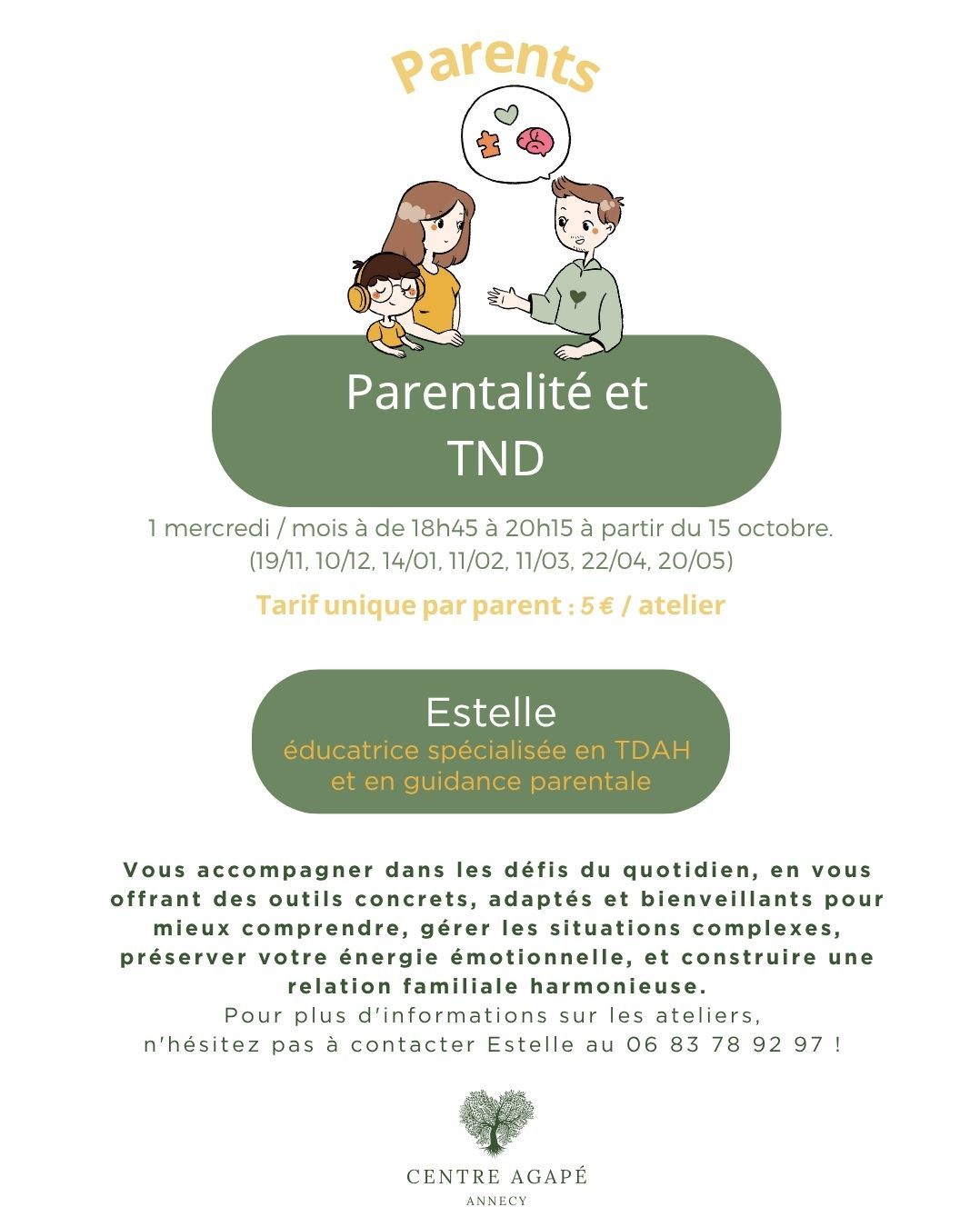 Parents

Parentalité et TND

1 mercredi / mois à de 18h45 à 20h15 à partir du 15 octobre. (19/11, 10/12, 14/01, 11/02, 11/03, 22/04, 20/05)

Tarif unique par parent : 5 € / atelier

Estelle
éducatrice spécialisée en TDAH et en guidance parentale

Vous accompagner dans les défis du quotidien, en vous offrant des outils concrets, adaptés et bienveillants pour mieux comprendre, gérer les situations complexes, préserver votre énergie émotionnelle, et construire une relation familiale harmonieuse.
Pour plus d'informations sur les ateliers, n'hésitez pas à contacter Estelle au 06 83 78 92 97 !

CENTRE AGAPÉ
ANNECY